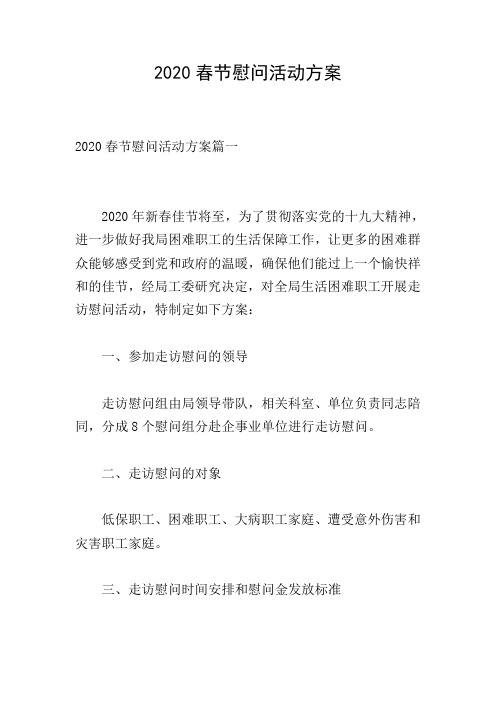 2020 春节慰问活动方案

2020 春节慰问活动方案篇一

2020 年新春佳节将至，为了贯彻落实党的十九大精神，进一步做好我局困难职工的生活保障工作，让更多的困难群众能够感受到党和政府的温暖，确保他们能过上一个愉快祥和的佳节，经局工委研究决定，对全局生活困难职工开展走访慰问活动，特制定如下方案：

一、参加走访慰问的领导

走访慰问组由局领导带队，相关科室、单位负责同志陪同，分成 8 个慰问组分赴企事业单位进行走访慰问。

二、走访慰问的对象

低保职工、困难职工、大病职工家庭、遭受意外伤害和灾害职工家庭。

三、走访慰问时间安排和慰问金发放标准